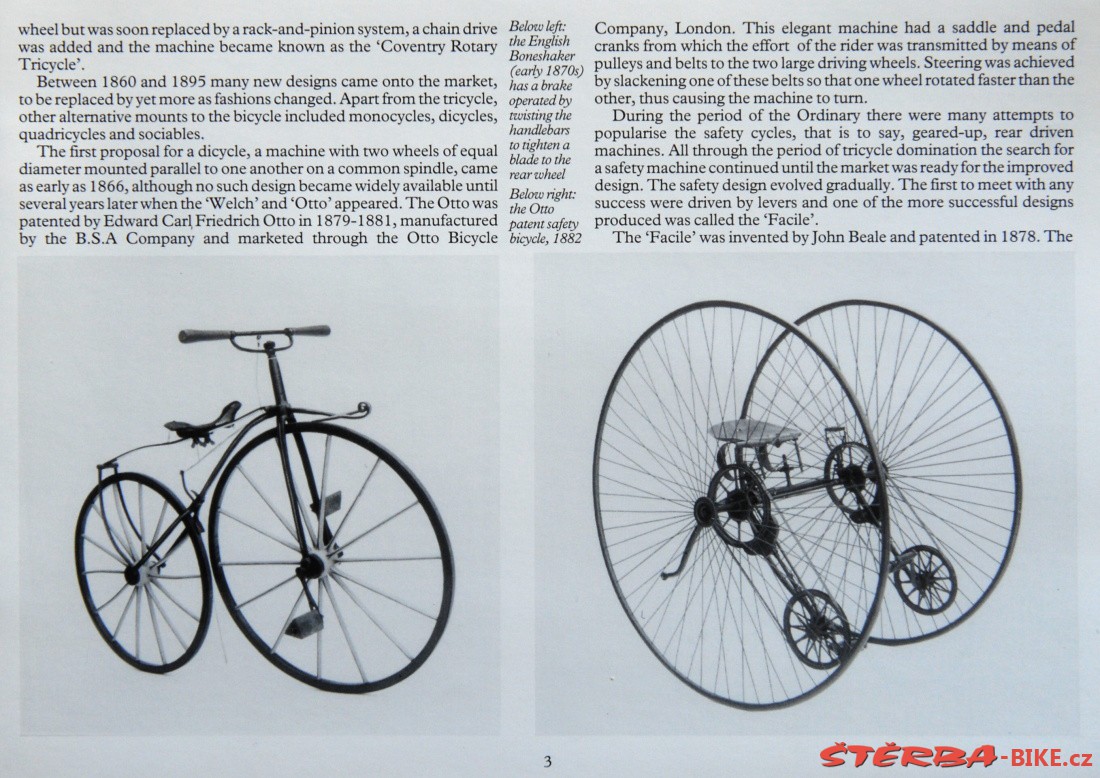 wheel but was soon replaced by a rack-and-pinion system, a chain drive was added and the machine became known as the 'Coventry Rotary Tricycle'.

Between 1860 and 1895 many new designs came onto the market, to be replaced by yet more as fashions changed. Apart from the tricycle, other alternative mounts to the bicycle included monocycles, dicycles, quadricycles and sociables.

The first proposal for a dicycle, a machine with two wheels of equal diameter mounted parallel to one another on a common spindle, came as early as 1866, although no such design became widely available until several years later when the 'Welch' and 'Otto' appeared. The Otto was patented by Edward Carl Friedrich Otto in 1879-1881, manufactured by the B.S.A Company and marketed through the Otto Bicycle

Below left: the English Boneshaker (early 1870s) has a brake operated by twisting the handlebars to tighten a blade to the rear wheel

Below right: the Otto patent safety bicycle, 1882

Company, London. This elegant machine had a saddle and pedal cranks from which the effort of the rider was transmitted by means of pulleys and belts to the two large driving wheels. Steering was achieved by slackening one of these belts so that one wheel rotated faster than the other, thus causing the machine to turn.

During the period of the Ordinary there were many attempts to popularise the safety cycles, that is to say, geared-up, rear driven machines. All through the period of tricycle domination the search for a safety machine continued until the market was ready for the improved design. The safety design evolved gradually. The first to meet with any success were driven by levers and one of the more successful designs produced was called the 'Facile'.

The 'Facile' was invented by John Beale and patented in 1878. The

3

ŠTĚRBA-BIKE.cz